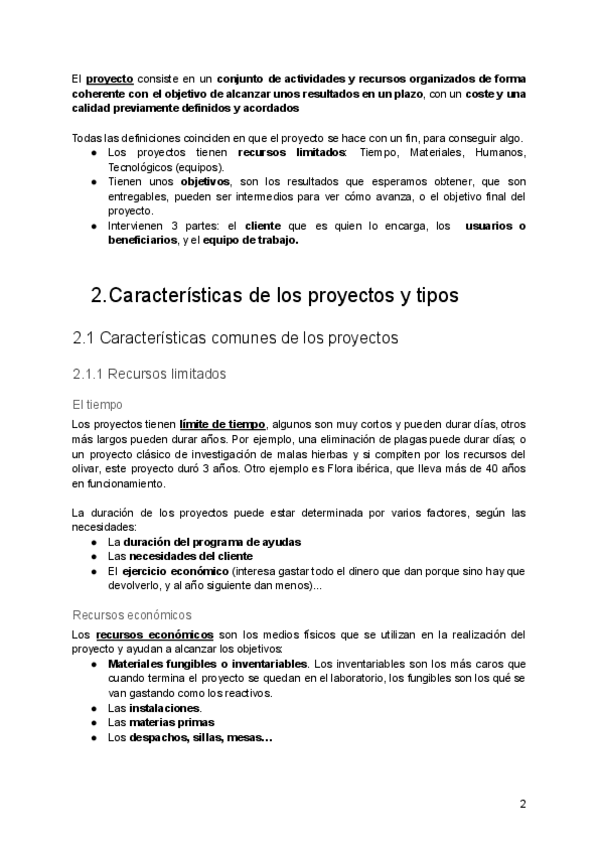 El proyecto consiste en un conjunto de actividades y recursos organizados de forma coherente con el objetivo de alcanzar unos resultados en un plazo, con un coste y una calidad previamente definidos y acordados

Todas las definiciones coinciden en que el proyecto se hace con un fin, para conseguir algo.
● Los proyectos tienen recursos limitados: Tiempo, Materiales, Humanos, Tecnológicos (equipos).
● Tienen unos objetivos, son los resultados que esperamos obtener, que son entregables, pueden ser intermedios para ver cómo avanza, o el objetivo final del proyecto.
● Intervienen 3 partes: el cliente que es quien lo encarga, los usuarios o beneficiarios, y el equipo de trabajo.

2.Características de los proyectos y tipos

2.1 Características comunes de los proyectos

2.1.1 Recursos limitados

El tiempo

Los proyectos tienen límite de tiempo, algunos son muy cortos y pueden durar días, otros más largos pueden durar años. Por ejemplo, una eliminación de plagas puede durar días; o un proyecto clásico de investigación de malas hierbas y si compiten por los recursos del olivar, este proyecto duró 3 años. Otro ejemplo es Flora ibérica, que lleva más de 40 años en funcionamiento.

La duración de los proyectos puede estar determinada por varios factores, según las necesidades:
● La duración del programa de ayudas
● Las necesidades del cliente
● El ejercicio económico (interesa gastar todo el dinero que dan porque sino hay que devolverlo, y al año siguiente dan menos)...

Recursos económicos

Los recursos económicos son los medios físicos que se utilizan en la realización del proyecto y ayudan a alcanzar los objetivos:
● Materiales fungibles o inventariables. Los inventariables son los más caros que cuando termina el proyecto se quedan en el laboratorio, los fungibles son los qué se van gastando como los reactivos.
● Las instalaciones.
● Las materias primas
● Los despachos, sillas, mesas…

2